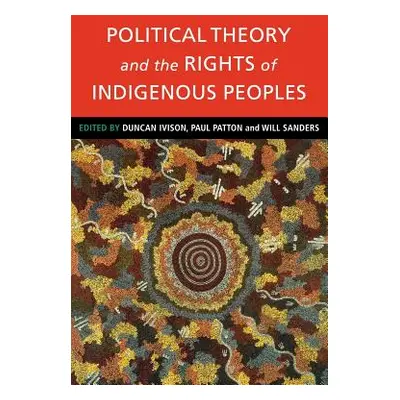 POLITICAL THEORY
and the RIGHTS of
INDIGENOUS PEOPLES

EDITED BY DUNCAN IVISON, PAUL PATTON and WILL SANDERS